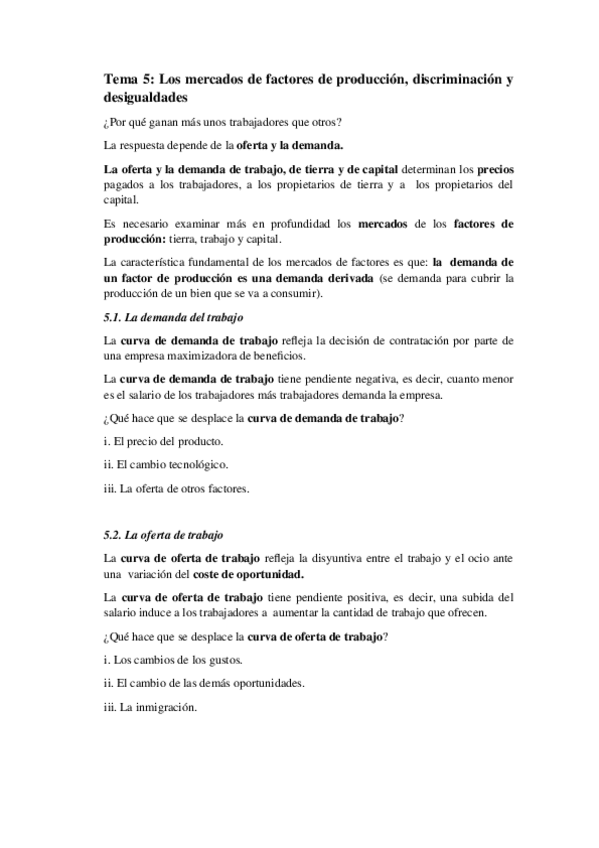 Tema 5: Los mercados de factores de producción, discriminación y desigualdades

¿Por qué ganan más unos trabajadores que otros?

La respuesta depende de la oferta y la demanda.

La oferta y la demanda de trabajo, de tierra y de capital determinan los precios pagados a los trabajadores, a los propietarios de tierra y a los propietarios del capital.

Es necesario examinar más en profundidad los mercados de los factores de producción: tierra, trabajo y capital.

La característica fundamental de los mercados de factores es que: la demanda de un factor de producción es una demanda derivada (se demanda para cubrir la producción de un bien que se va a consumir).

5.1. La demanda del trabajo

La curva de demanda de trabajo refleja la decisión de contratación por parte de una empresa maximizadora de beneficios.

La curva de demanda de trabajo tiene pendiente negativa, es decir, cuanto menor es el salario de los trabajadores más trabajadores demanda la empresa.

¿Qué hace que se desplace la curva de demanda de trabajo?

i. El precio del producto.

ii. El cambio tecnológico.

iii. La oferta de otros factores.

5.2. La oferta de trabajo

La curva de oferta de trabajo refleja la disyuntiva entre el trabajo y el ocio ante una variación del coste de oportunidad.

La curva de oferta de trabajo tiene pendiente positiva, es decir, una subida del salario induce a los trabajadores a aumentar la cantidad de trabajo que ofrecen.

¿Qué hace que se desplace la curva de oferta de trabajo?

i. Los cambios de los gustos.

ii. El cambio de las demás oportunidades.

iii. La inmigración.